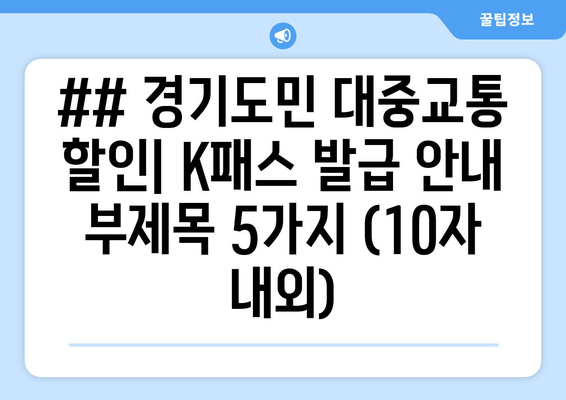 꿀팁정보

## 경기도민 대중교통 할인| K패스 발급 안내 부제목 5가지 (10자 내외)